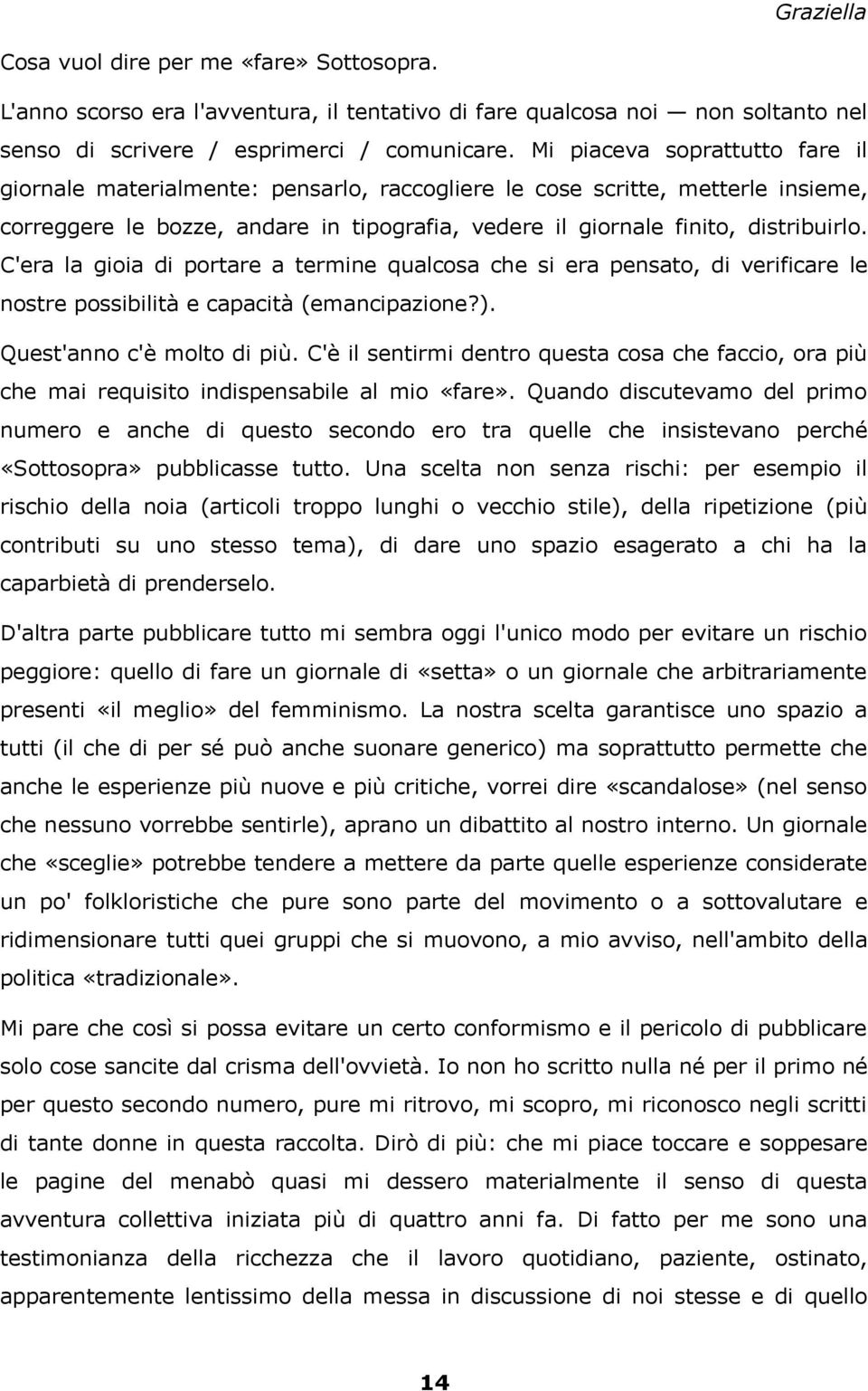 Graziella

Cosa vuol dire per me «fare» Sottosopra.

L'anno scorso era l'avventura, il tentativo di fare qualcosa noi — non soltanto nel senso di scrivere / esprimerci / comunicare. Mi piaceva soprattutto fare il giornale materialmente: pensarlo, raccogliere le cose scritte, metterle insieme, correggere le bozze, andare in tipografia, vedere il giornale finito, distribuirlo. C'era la gioia di portare a termine qualcosa che si era pensato, di verificare le nostre possibilità e capacità (emancipazione?).

Quest'anno c'è molto di più. C'è il sentirmi dentro questa cosa che faccio, ora più che mai requisito indispensabile al mio «fare». Quando discutevamo del primo numero e anche di questo secondo ero tra quelle che insistevano perché «Sottosopra» pubblicasse tutto. Una scelta non senza rischi: per esempio il rischio della noia (articoli troppo lunghi o vecchio stile), della ripetizione (più contributi su uno stesso tema), di dare uno spazio esagerato a chi ha la caparbietà di prenderselo.

D'altra parte pubblicare tutto mi sembra oggi l'unico modo per evitare un rischio peggiore: quello di fare un giornale di «setta» o un giornale che arbitrariamente presenti «il meglio» del femminismo. La nostra scelta garantisce uno spazio a tutti (il che di per sé può anche suonare generico) ma soprattutto permette che anche le esperienze più nuove e più critiche, vorrei dire «scandalose» (nel senso che nessuno vorrebbe sentirle), aprano un dibattito al nostro interno. Un giornale che «sceglie» potrebbe tendere a mettere da parte quelle esperienze considerate un po' folkloristiche che pure sono parte del movimento o a sottovalutare e ridimensionare tutti quei gruppi che si muovono, a mio avviso, nell'ambito della politica «tradizionale».

Mi pare che così si possa evitare un certo conformismo e il pericolo di pubblicare solo cose sancite dal crisma dell'ovvietà. Io non ho scritto nulla né per il primo né per questo secondo numero, pure mi ritrovo, mi scopro, mi riconosco negli scritti di tante donne in questa raccolta. Dirò di più: che mi piace toccare e soppesare le pagine del menabò quasi mi dessero materialmente il senso di questa avventura collettiva iniziata più di quattro anni fa. Di fatto per me sono una testimonianza della ricchezza che il lavoro quotidiano, paziente, ostinato, apparentemente lentissimo della messa in discussione di noi stesse e di quello

14